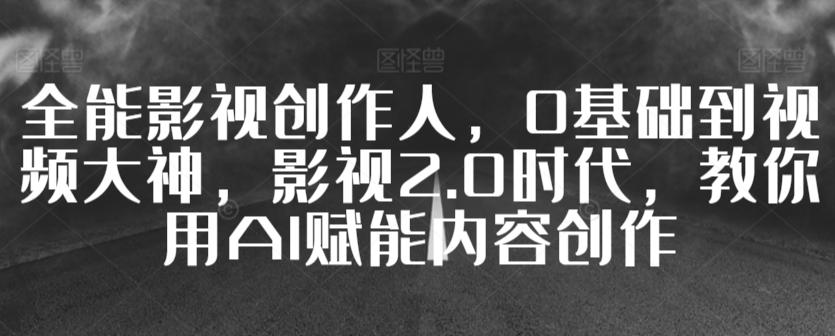 图怪兽 图怪兽 图怪兽

全能影视创作人，0基础到视频大神，影视2.0时代，教你用AI赋能内容创作